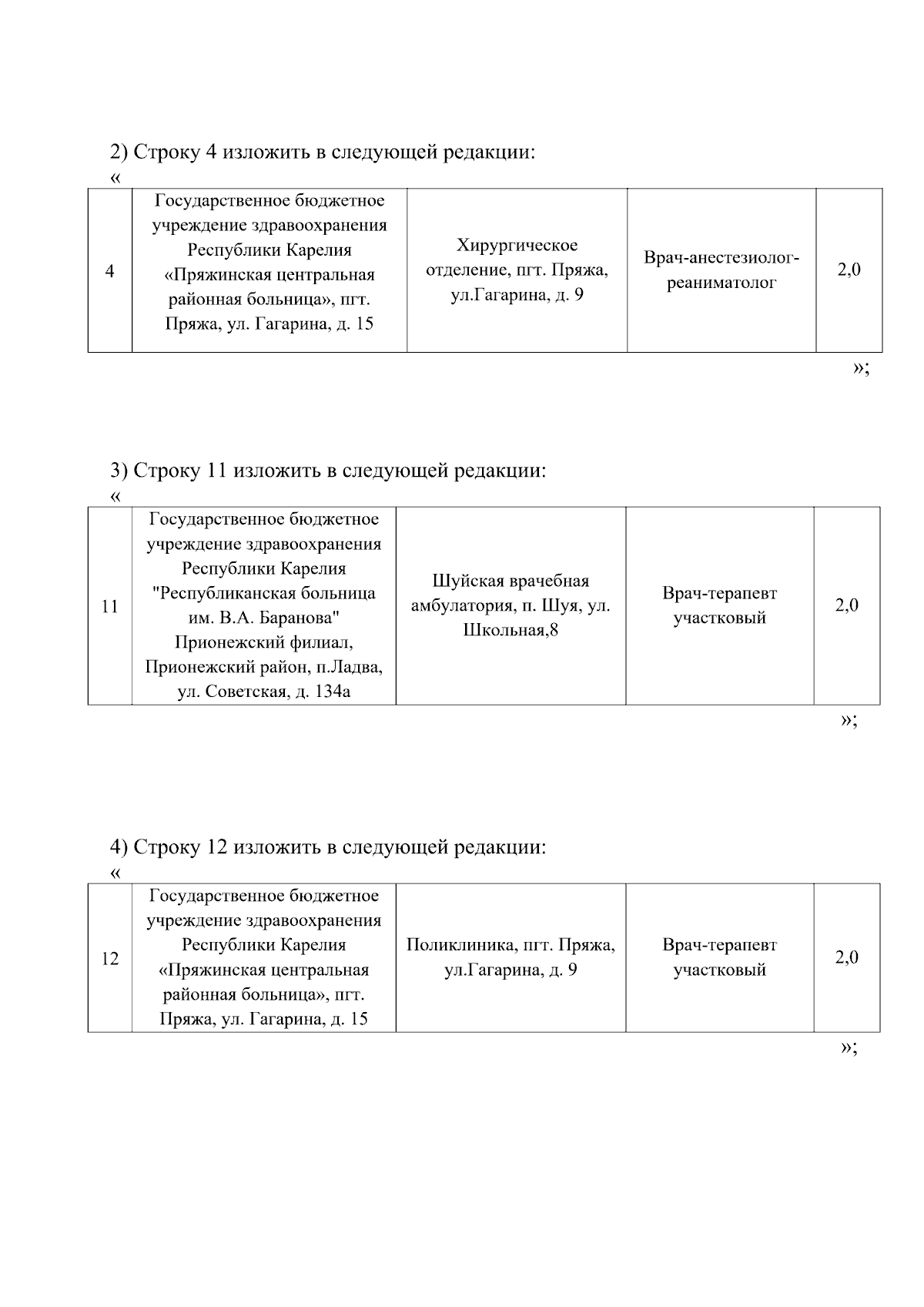 2) Строку 4 изложить в следующей редакции:

«

| 4 | Государственное бюджетное учреждение здравоохранения Республики Карелия «Пряжинская центральная районная больница», пгт. Пряжа, ул. Гагарина, д. 15 | Хирургическое отделение, пгт. Пряжа, ул.Гагарина, д. 9 | Врач-анестезиолог-реаниматолог | 2,0 |
|---|---|---|---|---|

»;

3) Строку 11 изложить в следующей редакции:

«

| 11 | Государственное бюджетное учреждение здравоохранения Республики Карелия "Республиканская больница им. В.А. Баранова" Прионежский филиал, Прионежский район, п.Ладва, ул. Советская, д. 134а | Шуйская врачебная амбулатория, п. Шуя, ул. Школьная,8 | Врач-терапевт участковый | 2,0 |
|---|---|---|---|---|

»;

4) Строку 12 изложить в следующей редакции:

«

| 12 | Государственное бюджетное учреждение здравоохранения Республики Карелия «Пряжинская центральная районная больница», пгт. Пряжа, ул. Гагарина, д. 15 | Поликлиника, пгт. Пряжа, ул.Гагарина, д. 9 | Врач-терапевт участковый | 2,0 |
|---|---|---|---|---|

»;